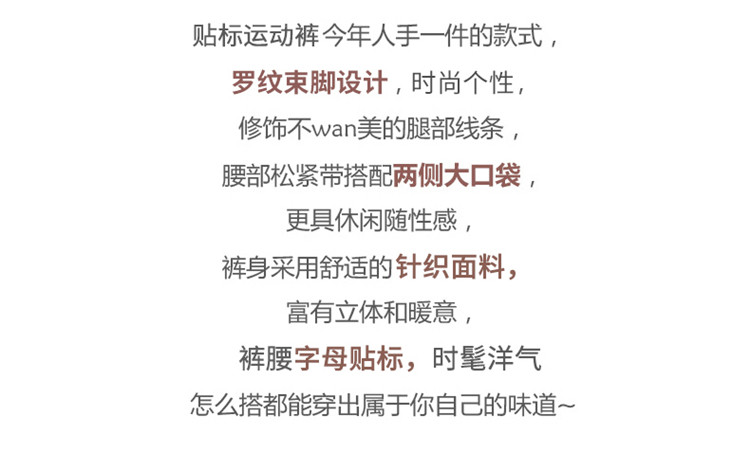 贴标运动裤 今年人手一件的款式，

罗纹束脚设计，时尚个性，

修饰不wan美的腿部线条，

腰部松紧带搭配两侧大口袋，

更具休闲随性感，

裤身采用舒适的针织面料，

富有立体和暖意，

裤腰字母贴标，时髦洋气

怎么搭都能穿出属于你自己的味道~